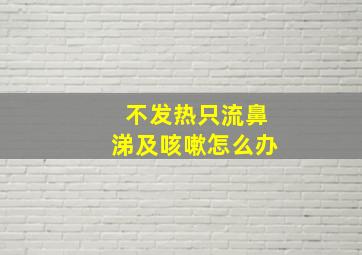 不发热只流鼻涕及咳嗽怎么办